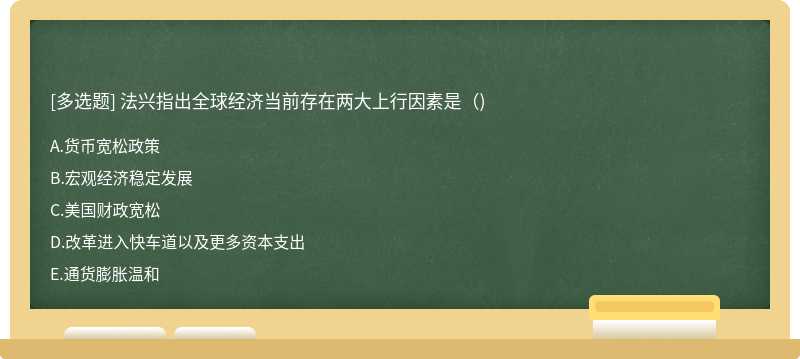 [多选题] 法兴指出全球经济当前存在两大上行因素是（）

A.货币宽松政策

B.宏观经济稳定发展

C.美国财政宽松

D.改革进入快车道以及更多资本支出

E.通货膨胀温和